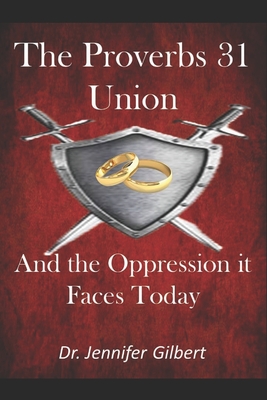 The Proverbs 31 Union

And the Oppression it Faces Today

Dr. Jennifer Gilbert